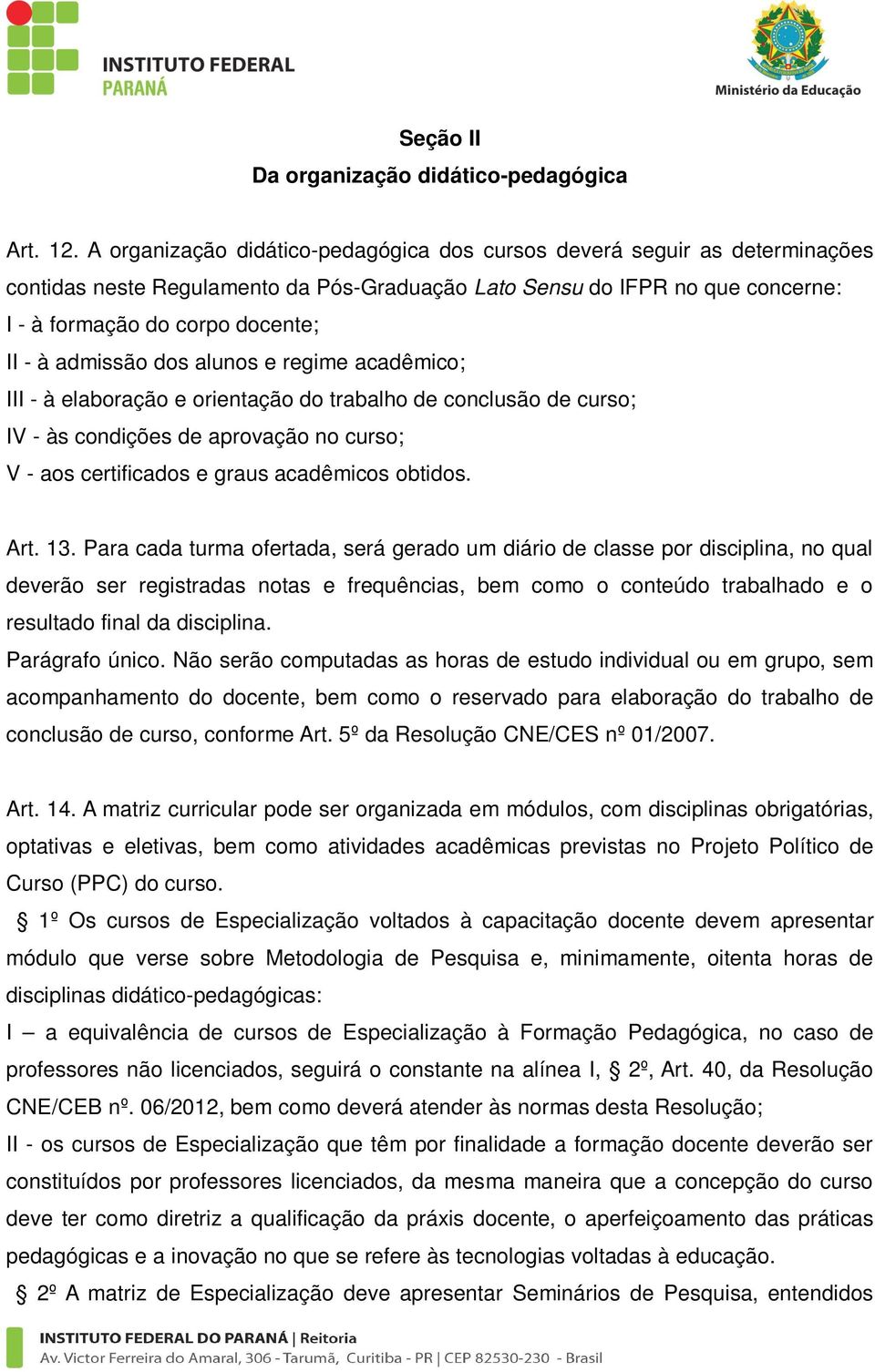 INSTITUTO FEDERAL
PARANÁ

Ministério da Educação

Seção II
Da organização didático-pedagógica

Art. 12. A organização didático-pedagógica dos cursos deverá seguir as determinações contidas neste Regulamento da Pós-Graduação Lato Sensu do IFPR no que concerne:
I - à formação do corpo docente;
II - à admissão dos alunos e regime acadêmico;
III - à elaboração e orientação do trabalho de conclusão de curso;
IV - às condições de aprovação no curso;
V - aos certificados e graus acadêmicos obtidos.

Art. 13. Para cada turma ofertada, será gerado um diário de classe por disciplina, no qual deverão ser registradas notas e frequências, bem como o conteúdo trabalhado e o resultado final da disciplina.
Parágrafo único. Não serão computadas as horas de estudo individual ou em grupo, sem acompanhamento do docente, bem como o reservado para elaboração do trabalho de conclusão de curso, conforme Art. 5º da Resolução CNE/CES nº 01/2007.

Art. 14. A matriz curricular pode ser organizada em módulos, com disciplinas obrigatórias, optativas e eletivas, bem como atividades acadêmicas previstas no Projeto Político de Curso (PPC) do curso.
§ 1º Os cursos de Especialização voltados à capacitação docente devem apresentar módulo que verse sobre Metodologia de Pesquisa e, minimamente, oitenta horas de disciplinas didático-pedagógicas:
I – a equivalência de cursos de Especialização à Formação Pedagógica, no caso de professores não licenciados, seguirá o constante na alínea I, § 2º, Art. 40, da Resolução CNE/CEB nº. 06/2012, bem como deverá atender às normas desta Resolução;
II - os cursos de Especialização que têm por finalidade a formação docente deverão ser constituídos por professores licenciados, da mesma maneira que a concepção do curso deve ter como diretriz a qualificação da práxis docente, o aperfeiçoamento das práticas pedagógicas e a inovação no que se refere às tecnologias voltadas à educação.
§ 2º A matriz de Especialização deve apresentar Seminários de Pesquisa, entendidos

INSTITUTO FEDERAL DO PARANÁ | Reitoria
Av. Victor Ferreira do Amaral, 306 - Tarumã, Curitiba - PR | CEP 82530-230 - Brasil